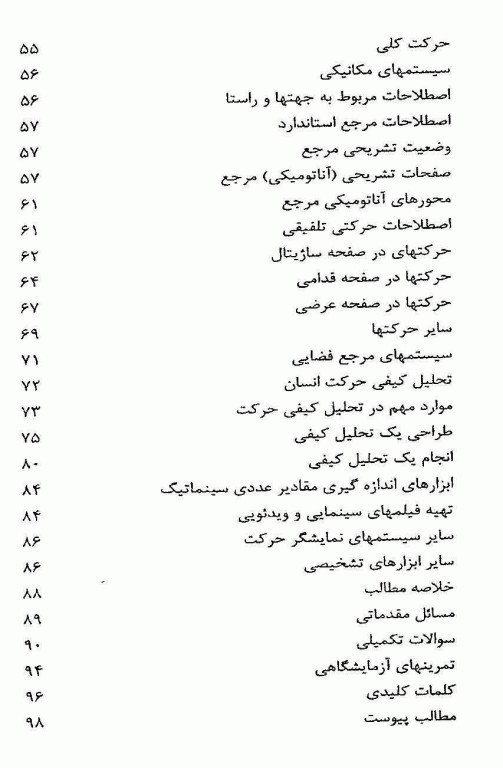 حرکت کلی ۵۵
سیستمهای مکانیکی ۵۶
اصطلاحات مربوط به جهتها و راستا ۵۶
اصطلاحات مرجع استاندارد ۵۷
وضعیت تشریحی مرجع ۵۷
صفحات تشریحی (آناتومیکی) مرجع ۵۷
محورهای آناتومیکی مرجع ۶۱
اصطلاحات حرکتی تلفیقی ۶۱
حرکتهای در صفحه ساژیتال ۶۲
حرکتها در صفحه قدامی ۶۴
حرکتها در صفحه عرضی ۶۷
سایر حرکتها ۶۹
سیستمهای مرجع فضایی ۷۱
تحلیل کیفی حرکت انسان ۷۲
موارد مهم در تحلیل کیفی حرکت ۷۳
طراحی یک تحلیل کیفی ۷۵
انجام یک تحلیل کیفی ۸۰
ابزارهای اندازه گیری مقادیر عددی سینماتیک ۸۴
تهیه فیلمهای سینمایی و ویدئویی ۸۴
سایر سیستمهای نمایشگر حرکت ۸۶
سایر ابزارهای تشخیصی ۸۶
خلاصه مطالب ۸۸
مسائل مقدماتی ۸۹
سوالات تکمیلی ۹۰
تمرینهای آزمایشگاهی ۹۴
کلمات کلیدی ۹۶
مطالب پیوست ۹۸